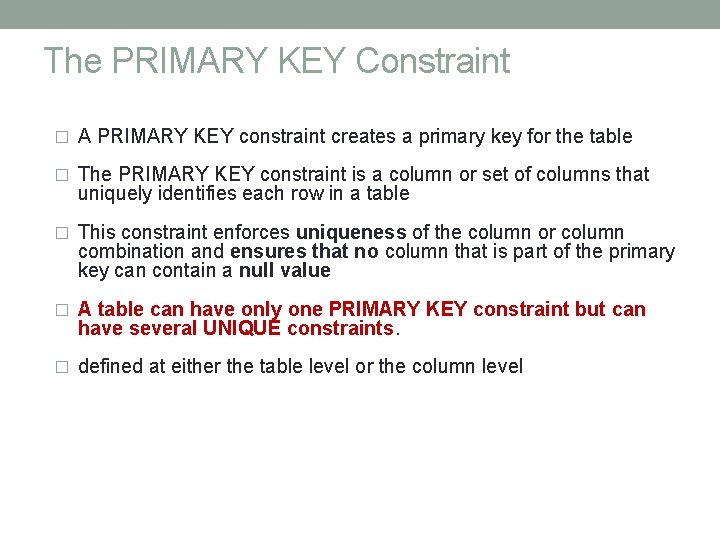 The PRIMARY KEY Constraint

□ A PRIMARY KEY constraint creates a primary key for the table

□ The PRIMARY KEY constraint is a column or set of columns that uniquely identifies each row in a table

□ This constraint enforces uniqueness of the column or column combination and ensures that no column that is part of the primary key can contain a null value

□ A table can have only one PRIMARY KEY constraint but can have several UNIQUE constraints.

□ defined at either the table level or the column level